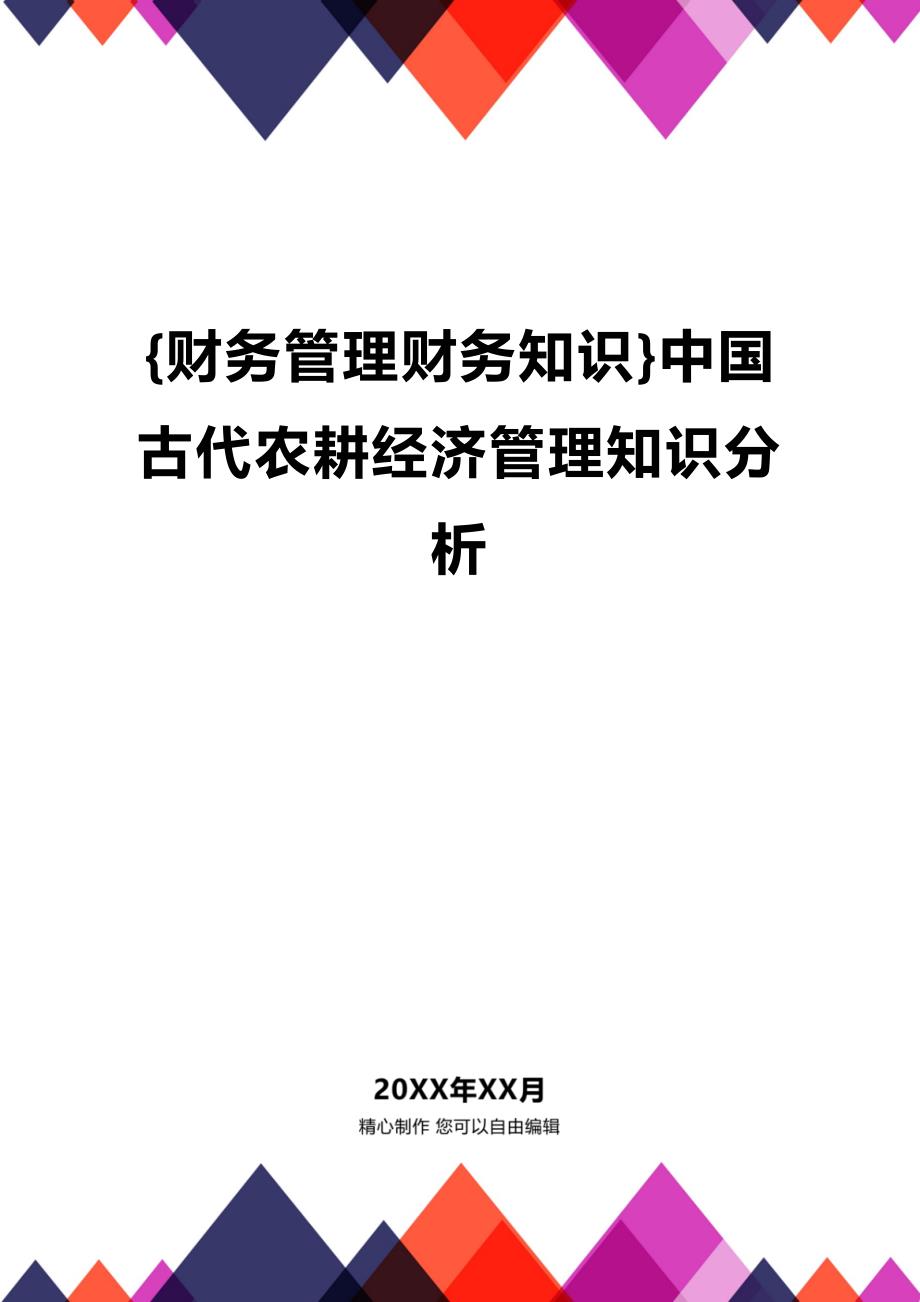 {财务管理财务知识}中国古代农耕经济管理知识分析

20XX年XX月

精心制作 您可以自由编辑